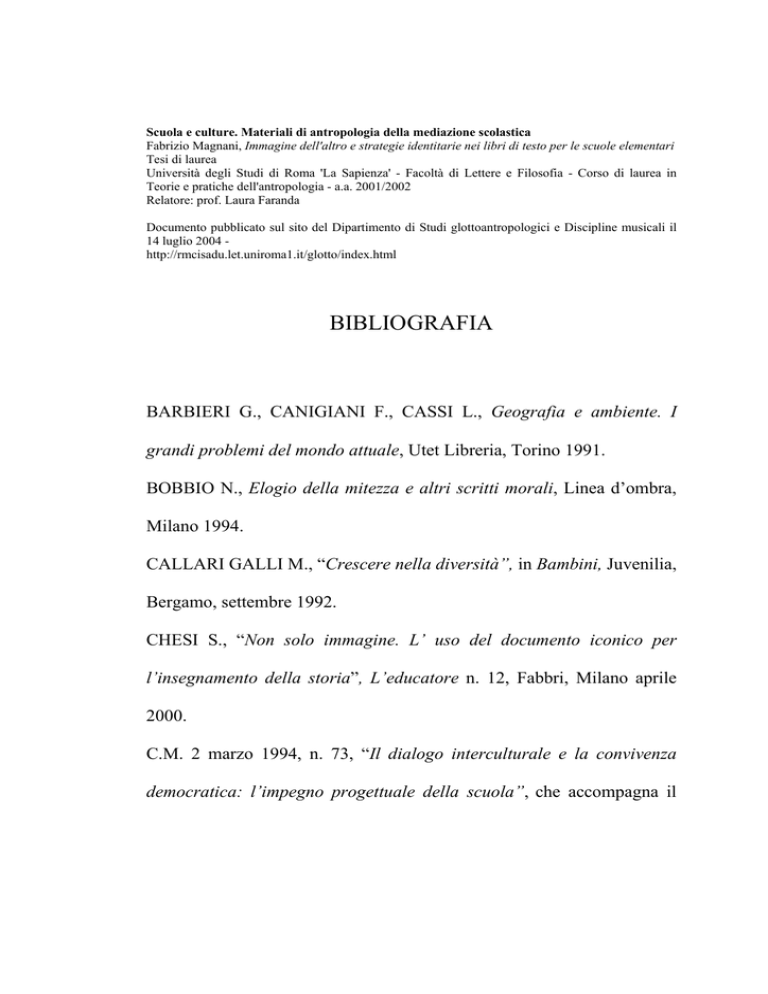 Scuola e culture. Materiali di antropologia della mediazione scolastica
Fabrizio Magnani, Immagine dell'altro e strategie identitarie nei libri di testo per le scuole elementari
Tesi di laurea
Università degli Studi di Roma 'La Sapienza' - Facoltà di Lettere e Filosofia - Corso di laurea in Teorie e pratiche dell'antropologia - a.a. 2001/2002
Relatore: prof. Laura Faranda

Documento pubblicato sul sito del Dipartimento di Studi glottoantropologici e Discipline musicali il 14 luglio 2004 -
http://rmcisadu.let.uniroma1.it/glotto/index.html

BIBLIOGRAFIA

BARBIERI G., CANIGIANI F., CASSI L., Geografia e ambiente. I grandi problemi del mondo attuale, Utet Libreria, Torino 1991.

BOBBIO N., Elogio della mitezza e altri scritti morali, Linea d'ombra, Milano 1994.

CALLARI GALLI M., "Crescere nella diversità", in Bambini, Juvenilia, Bergamo, settembre 1992.

CHESI S., "Non solo immagine. L' uso del documento iconico per l'insegnamento della storia", L'educatore n. 12, Fabbri, Milano aprile 2000.

C.M. 2 marzo 1994, n. 73, "Il dialogo interculturale e la convivenza democratica: l'impegno progettuale della scuola", che accompagna il